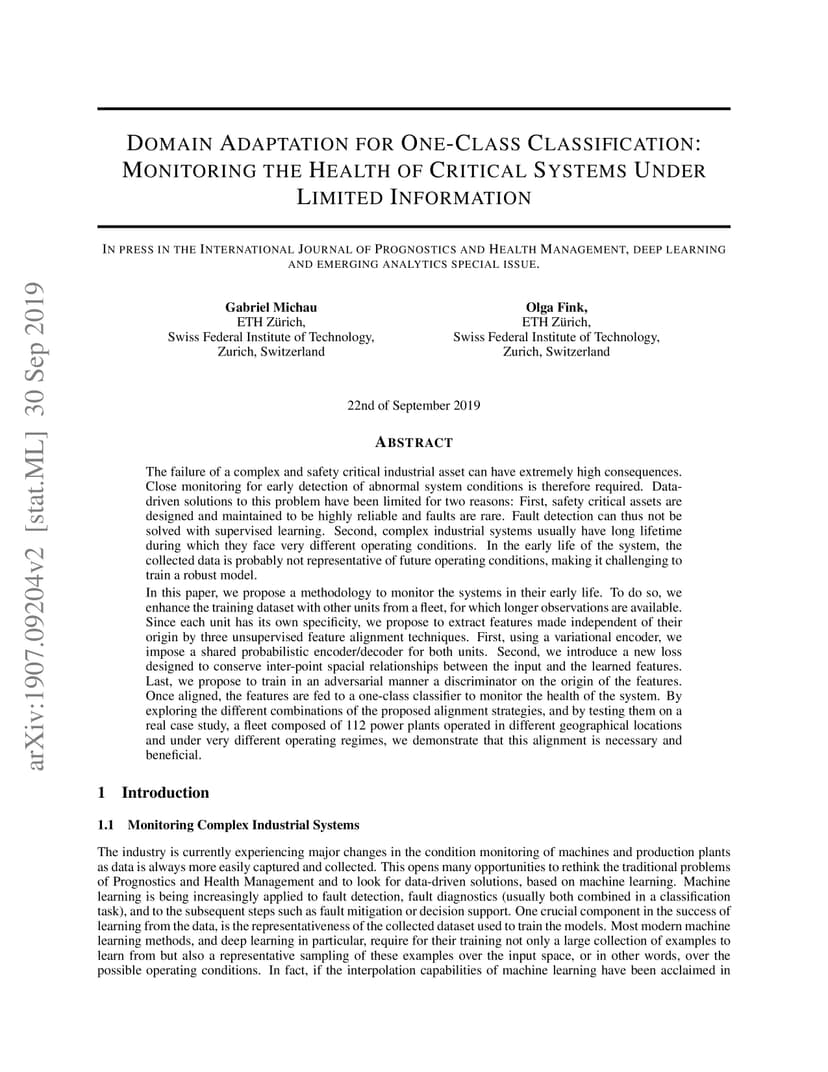 arXiv:1907.09204v2 [stat.ML] 30 Sep 2019

DOMAIN ADAPTATION FOR ONE-CLASS CLASSIFICATION: MONITORING THE HEALTH OF CRITICAL SYSTEMS UNDER LIMITED INFORMATION

IN PRESS IN THE INTERNATIONAL JOURNAL OF PROGNOSTICS AND HEALTH MANAGEMENT, DEEP LEARNING AND EMERGING ANALYTICS SPECIAL ISSUE.

Gabriel Michau
ETH Zürich,
Swiss Federal Institute of Technology,
Zurich, Switzerland

Olga Fink,
ETH Zürich,
Swiss Federal Institute of Technology,
Zurich, Switzerland

22nd of September 2019

ABSTRACT

The failure of a complex and safety critical industrial asset can have extremely high consequences. Close monitoring for early detection of abnormal system conditions is therefore required. Data-driven solutions to this problem have been limited for two reasons: First, safety critical assets are designed and maintained to be highly reliable and faults are rare. Fault detection can thus not be solved with supervised learning. Second, complex industrial systems usually have long lifetime during which they face very different operating conditions. In the early life of the system, the collected data is probably not representative of future operating conditions, making it challenging to train a robust model.

In this paper, we propose a methodology to monitor the systems in their early life. To do so, we enhance the training dataset with other units from a fleet, for which longer observations are available. Since each unit has its own specificity, we propose to extract features made independent of their origin by three unsupervised feature alignment techniques. First, using a variational encoder, we impose a shared probabilistic encoder/decoder for both units. Second, we introduce a new loss designed to conserve inter-point spacial relationships between the input and the learned features. Last, we propose to train in an adversarial manner a discriminator on the origin of the features. Once aligned, the features are fed to a one-class classifier to monitor the health of the system. By exploring the different combinations of the proposed alignment strategies, and by testing them on a real case study, a fleet composed of 112 power plants operated in different geographical locations and under very different operating regimes, we demonstrate that this alignment is necessary and beneficial.

1 Introduction

1.1 Monitoring Complex Industrial Systems

The industry is currently experiencing major changes in the condition monitoring of machines and production plants as data is always more easily captured and collected. This opens many opportunities to rethink the traditional problems of Prognostics and Health Management and to look for data-driven solutions, based on machine learning. Machine learning is being increasingly applied to fault detection, fault diagnostics (usually both combined in a classification task), and to the subsequent steps such as fault mitigation or decision support. One crucial component in the success of learning from the data, is the representativeness of the collected dataset used to train the models. Most modern machine learning methods, and deep learning in particular, require for their training not only a large collection of examples to learn from but also a representative sampling of these examples over the input space, or in other words, over the possible operating conditions. In fact, if the interpolation capabilities of machine learning have been acclaimed in